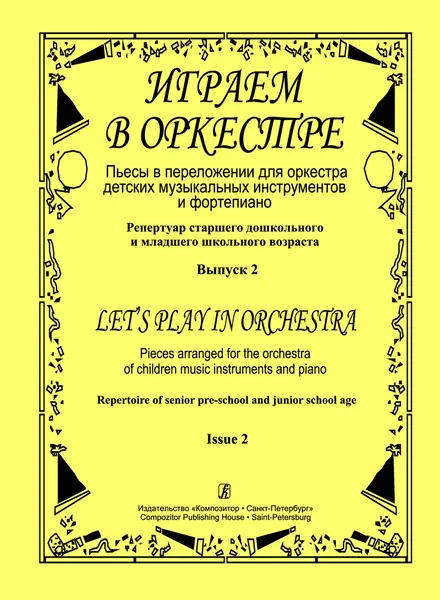 ИГРАЕМ В ОРКЕСТРЕ

Пьесы в переложении для оркестра детских музыкальных инструментов и фортепиано

Репертуар старшего дошкольного и младшего школьного возраста

Выпуск 2

LET'S PLAY IN ORCHESTRA

Pieces arranged for the orchestra of children music instruments and piano

Repertoire of senior pre-school and junior school age

Issue 2

Издательство «Композитор • Санкт-Петербург»
Compozitor Publishing House • Saint-Petersburg